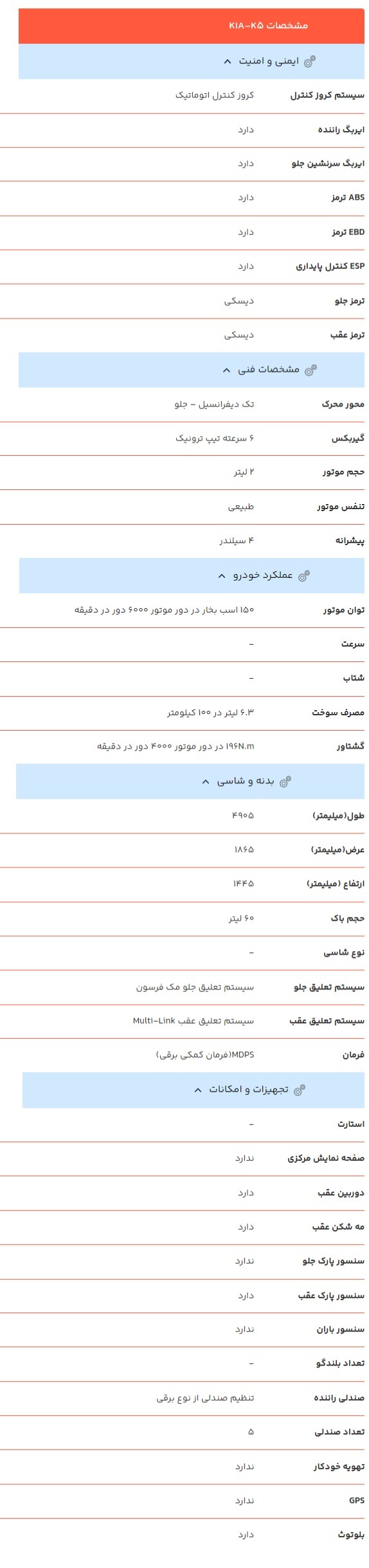 مشخصات KIA-K۵

ایمنی و امنیت

| | |
|---|---|
| سیستم کروز کنترل | کروز کنترل اتوماتیک |
| ایربگ راننده | دارد |
| ایربگ سرنشین جلو | دارد |
| ABS ترمز | دارد |
| EBD ترمز | دارد |
| ESP کنترل پایداری | دارد |
| ترمز جلو | دیسکی |
| ترمز عقب | دیسکی |

مشخصات فنی

| | |
|---|---|
| محور محرک | تک دیفرانسیل - جلو |
| گیربکس | ۶ سرعته تیپ ترونیک |
| حجم موتور | ۲ لیتر |
| تنفس موتور | طبیعی |
| پیشرانه | ۴ سیلندر |

عملکرد خودرو

| | |
|---|---|
| توان موتور | ۱۵۰ اسب بخار در دور موتور ۶۰۰۰ دور در دقیقه |
| سرعت | - |
| شتاب | - |
| مصرف سوخت | ۶.۳ لیتر در ۱۰۰ کیلومتر |
| گشتاور | ۱۹۶N.m در دور موتور ۴۰۰۰ دور در دقیقه |

بدنه و شاسی

| | |
|---|---|
| طول(میلیمتر) | ۴۹۰۵ |
| عرض(میلیمتر) | ۱۸۶۵ |
| ارتفاع (میلیمتر) | ۱۴۴۵ |
| حجم باک | ۶۰ لیتر |
| نوع شاسی | - |
| سیستم تعلیق جلو | سیستم تعلیق جلو مک فرسون |
| سیستم تعلیق عقب | سیستم تعلیق عقب Multi-Link |
| فرمان | MDPS(فرمان کمکی برقی) |

تجهیزات و امکانات

| | |
|---|---|
| استارت | - |
| صفحه نمایش مرکزی | ندارد |
| دوربین عقب | دارد |
| مه شکن عقب | دارد |
| سنسور پارک جلو | ندارد |
| سنسور پارک عقب | دارد |
| سنسور باران | ندارد |
| تعداد بلندگو | - |
| صندلی راننده | تنظیم صندلی از نوع برقی |
| تعداد صندلی | ۵ |
| تهویه خودکار | ندارد |
| GPS | ندارد |
| بلوتوث | دارد |